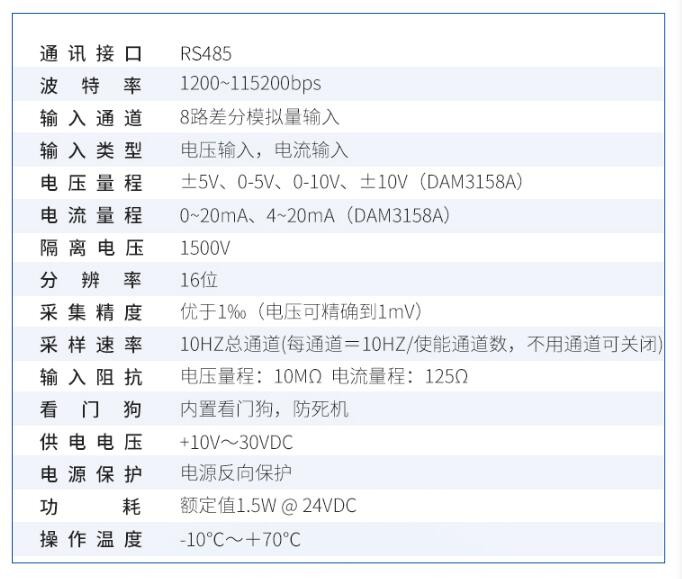 通讯接口 RS485
波特率 1200~115200bps
输入通道 8路差分模拟量输入
输入类型 电压输入，电流输入
电压量程 ±5V、0-5V、0-10V、±10V（DAM3158A）
电流量程 0~20mA、4~20mA（DAM3158A）
隔离电压 1500V
分辨率 16位
采集精度 优于1‰（电压可精确到1mV）
采样速率 10HZ总通道(每通道＝10HZ/使能通道数，不用通道可关闭)
输入阻抗 电压量程：10MΩ 电流量程：125Ω
看门狗 内置看门狗，防死机
供电电压 +10V～30VDC
电源保护 电源反向保护
功耗 额定值1.5W @ 24VDC
操作温度 -10°C～+70°C